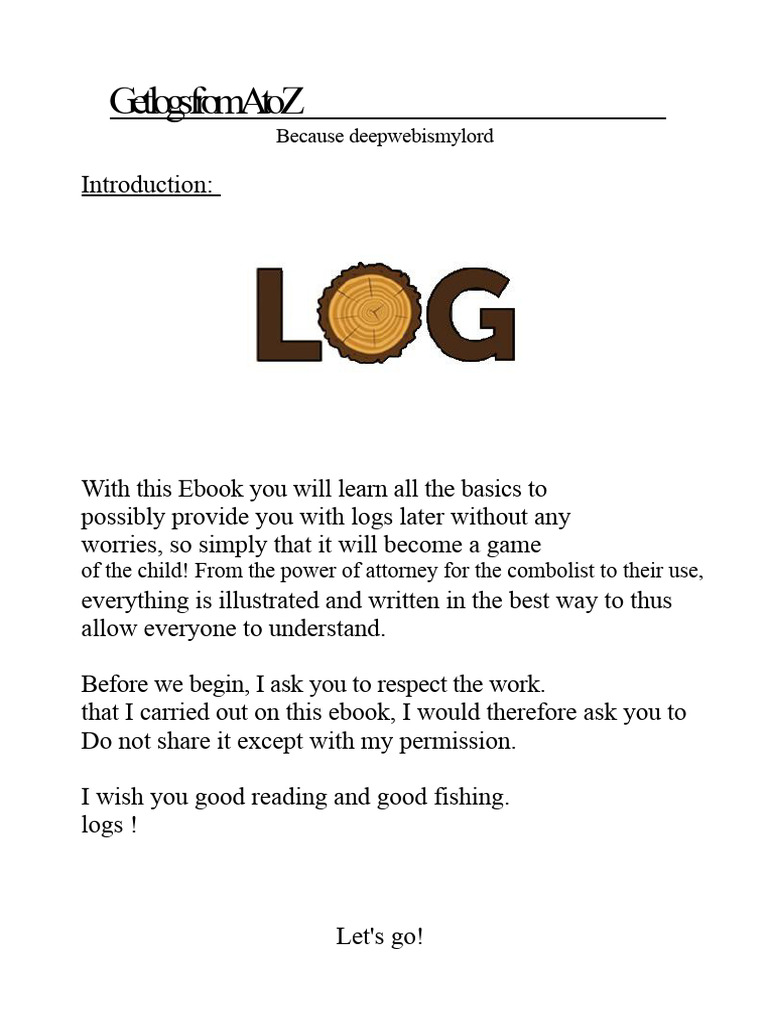 GetlogsfromAtoZ

Because deepwebismylord

Introduction:

LOG

With this Ebook you will learn all the basics to possibly provide you with logs later without any worries, so simply that it will become a game of the child! From the power of attorney for the combolist to their use, everything is illustrated and written in the best way to thus allow everyone to understand.

Before we begin, I ask you to respect the work. that I carried out on this ebook, I would therefore ask you to Do not share it except with my permission.

I wish you good reading and good fishing. logs !

Let's go!